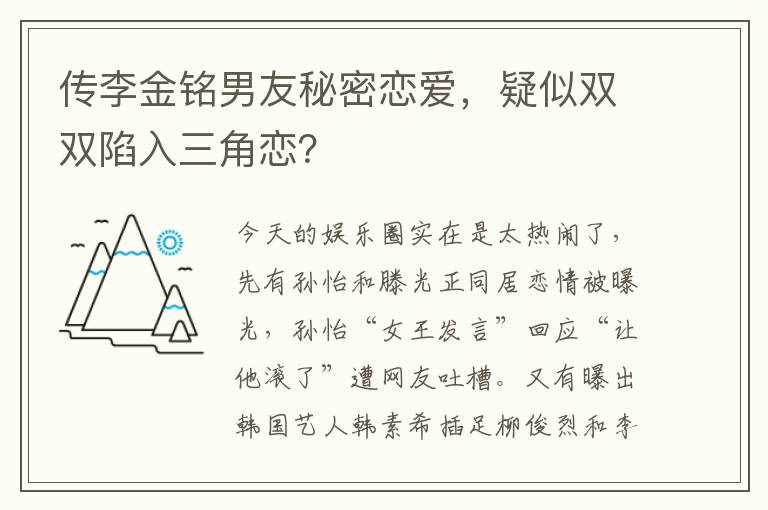 传李金铭男友秘密恋爱，疑似双双陷入三角恋?

今天的娱乐圈实在是太热闹了，先有孙怡和滕光正同居恋情被曝光，孙怡“女王发言”回应“让他滚了”遭网友吐槽。又有曝出韩国艺人韩素希插足柳俊烈和李